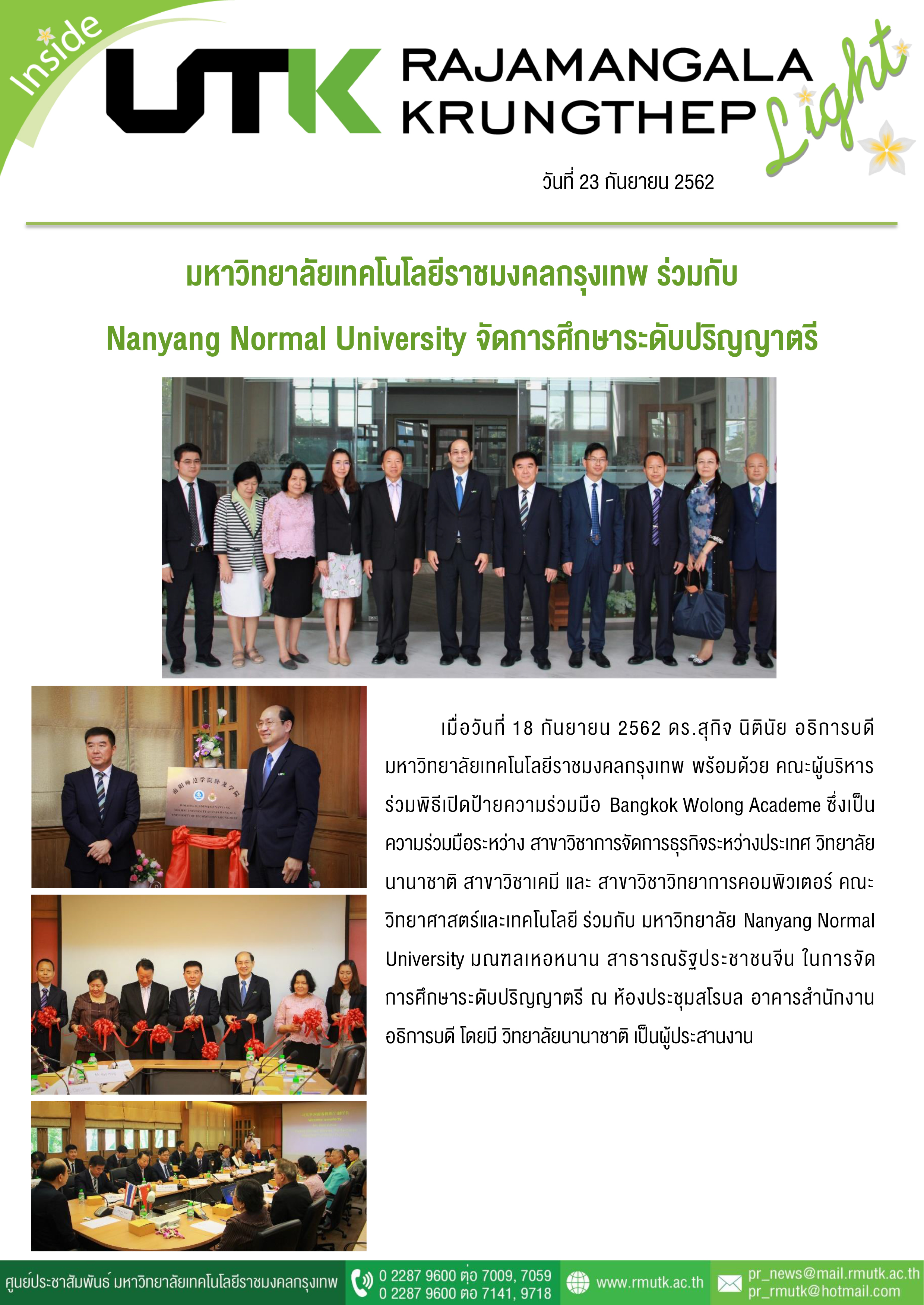 Inside

UTK RAJAMANGALA KRUNGTHEP Light

วันที่ 23 กันยายน 2562

มหาวิทยาลัยเทคโนโลยีราชมงคลกรุงเทพ ร่วมกับ

Nanyang Normal University จัดการศึกษาระดับปริญญาตรี

เมื่อวันที่ 18 กันยายน 2562 ดร.สุกิจ นิตินัย อธิการบดี มหาวิทยาลัยเทคโนโลยีราชมงคลกรุงเทพ พร้อมด้วย คณะผู้บริหาร ร่วมพิธีเปิดป้ายความร่วมมือ Bangkok Wolong Academe ซึ่งเป็นความร่วมมือระหว่าง สาขาวิชาการจัดการธุรกิจระหว่างประเทศ วิทยาลัยนานาชาติ สาขาวิชาเคมี และ สาขาวิชาวิทยาการคอมพิวเตอร์ คณะวิทยาศาสตร์และเทคโนโลยี ร่วมกับ มหาวิทยาลัย Nanyang Normal University มณฑลเหอหนาน สาธารณรัฐประชาชนจีน ในการจัดการศึกษาระดับปริญญาตรี ณ ห้องประชุมสโรบล อาคารสำนักงานอธิการบดี โดยมี วิทยาลัยนานาชาติ เป็นผู้ประสานงาน

ศูนย์ประชาสัมพันธ์ มหาวิทยาลัยเทคโนโลยีราชมงคลกรุงเทพ 0 2287 9600 ต่อ 7009, 7059 0 2287 9600 ต่อ 7141, 9718 www.rmutk.ac.th pr_news@mail.rmutk.ac.th pr_rmutk@hotmail.com